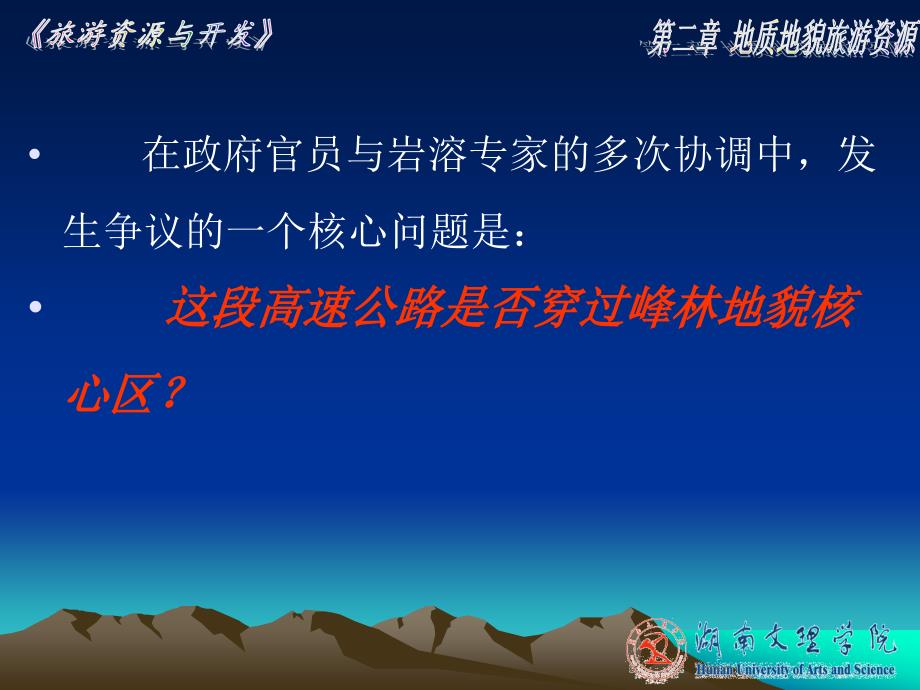 《旅游资源与开发》

第二章 地质地貌旅游资源

• 在政府官员与岩溶专家的多次协调中，发生争议的一个核心问题是：

• 这段高速公路是否穿过峰林地貌核心区？

湖南文理学院
Hunan University of Arts and Science